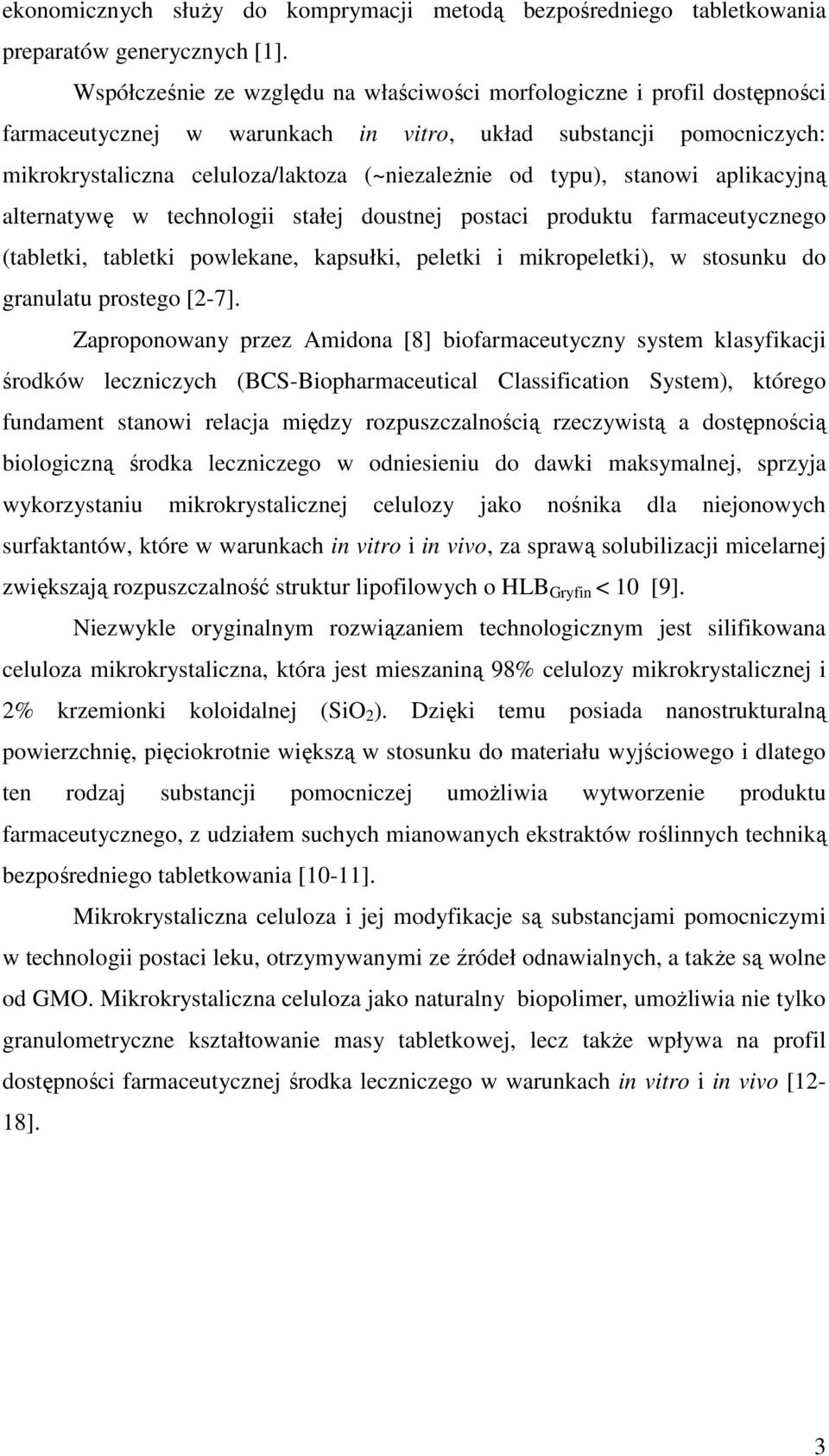 ekonomicznych służy do komprymacji metodą bezpośredniego tabletkowania preparatów generycznych [1].

Współcześnie ze względu na właściwości morfologiczne i profil dostępności farmaceutycznej w warunkach in vitro, układ substancji pomocniczych: mikrokrystaliczna celuloza/laktoza (~niezależnie od typu), stanowi aplikacyjną alternatywę w technologii stałej doustnej postaci produktu farmaceutycznego (tabletki, tabletki powlekane, kapsułki, peletki i mikropeletki), w stosunku do granulatu prostego [2-7].

Zaproponowany przez Amidona [8] biofarmaceutyczny system klasyfikacji środków leczniczych (BCS-Biopharmaceutical Classification System), którego fundament stanowi relacja między rozpuszczalnością rzeczywistą a dostępnością biologiczną środka leczniczego w odniesieniu do dawki maksymalnej, sprzyja wykorzystaniu mikrokrystalicznej celulozy jako nośnika dla niejonowych surfaktantów, które w warunkach in vitro i in vivo, za sprawą solubilizacji micelarnej zwiększają rozpuszczalność struktur lipofilowych o $HLB_{Gryfin} < 10$ [9].

Niezwykle oryginalnym rozwiązaniem technologicznym jest silifikowana celuloza mikrokrystaliczna, która jest mieszaniną 98% celulozy mikrokrystalicznej i 2% krzemionki koloidalnej ($SiO_2$). Dzięki temu posiada nanostrukturalną powierzchnię, pięciokrotnie większą w stosunku do materiału wyjściowego i dlatego ten rodzaj substancji pomocniczej umożliwia wytworzenie produktu farmaceutycznego, z udziałem suchych mianowanych ekstraktów roślinnych techniką bezpośredniego tabletkowania [10-11].

Mikrokrystaliczna celuloza i jej modyfikacje są substancjami pomocniczymi w technologii postaci leku, otrzymywanymi ze źródeł odnawialnych, a także są wolne od GMO. Mikrokrystaliczna celuloza jako naturalny biopolimer, umożliwia nie tylko granulometryczne kształtowanie masy tabletkowej, lecz także wpływa na profil dostępności farmaceutycznej środka leczniczego w warunkach in vitro i in vivo [12-18].

3